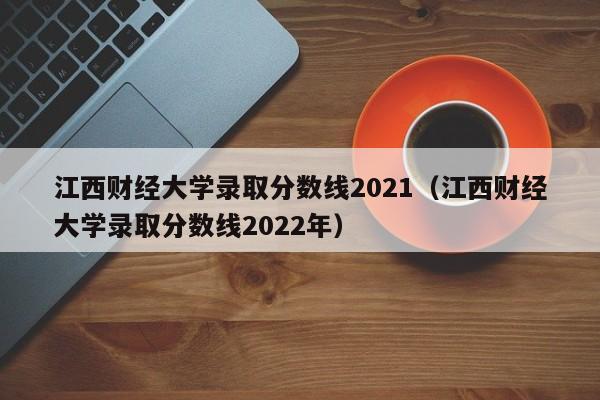 江西财经大学录取分数线2021（江西财经大学录取分数线2022年）